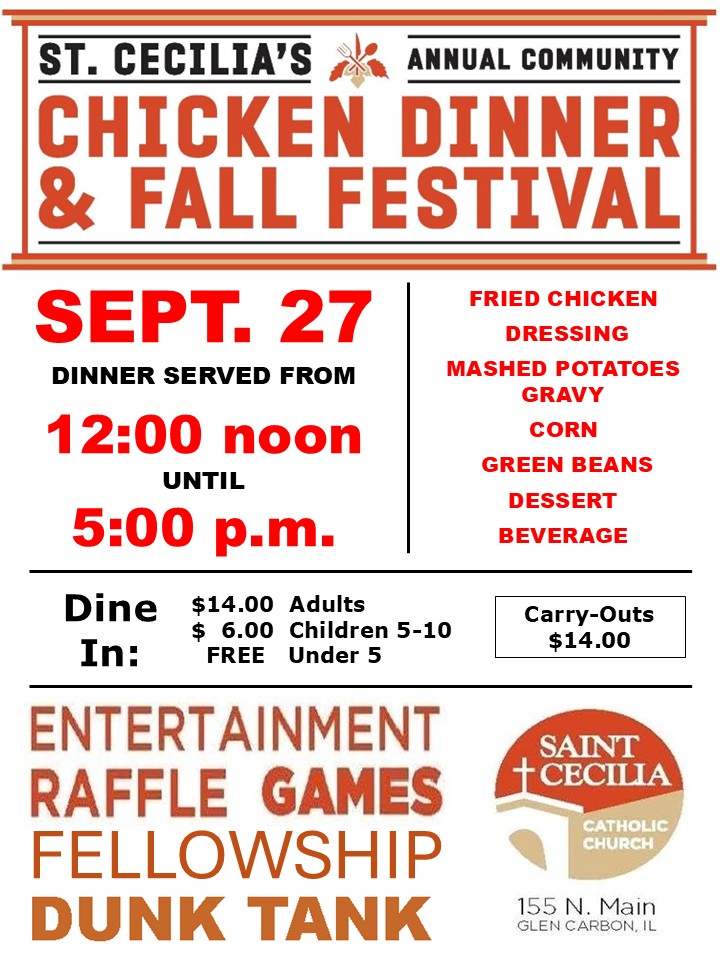 ST. CECILIA'S ANNUAL COMMUNITY

CHICKEN DINNER & FALL FESTIVAL

SEPT. 27

DINNER SERVED FROM

12:00 noon

UNTIL

5:00 p.m.

FRIED CHICKEN
DRESSING
MASHED POTATOES
GRAVY
CORN
GREEN BEANS
DESSERT
BEVERAGE

Dine In:

$14.00 Adults
$ 6.00 Children 5-10
FREE Under 5

Carry-Outs
$14.00

ENTERTAINMENT
RAFFLE GAMES
FELLOWSHIP
DUNK TANK

SAINT CECILIA
CATHOLIC CHURCH

155 N. Main
GLEN CARBON, IL